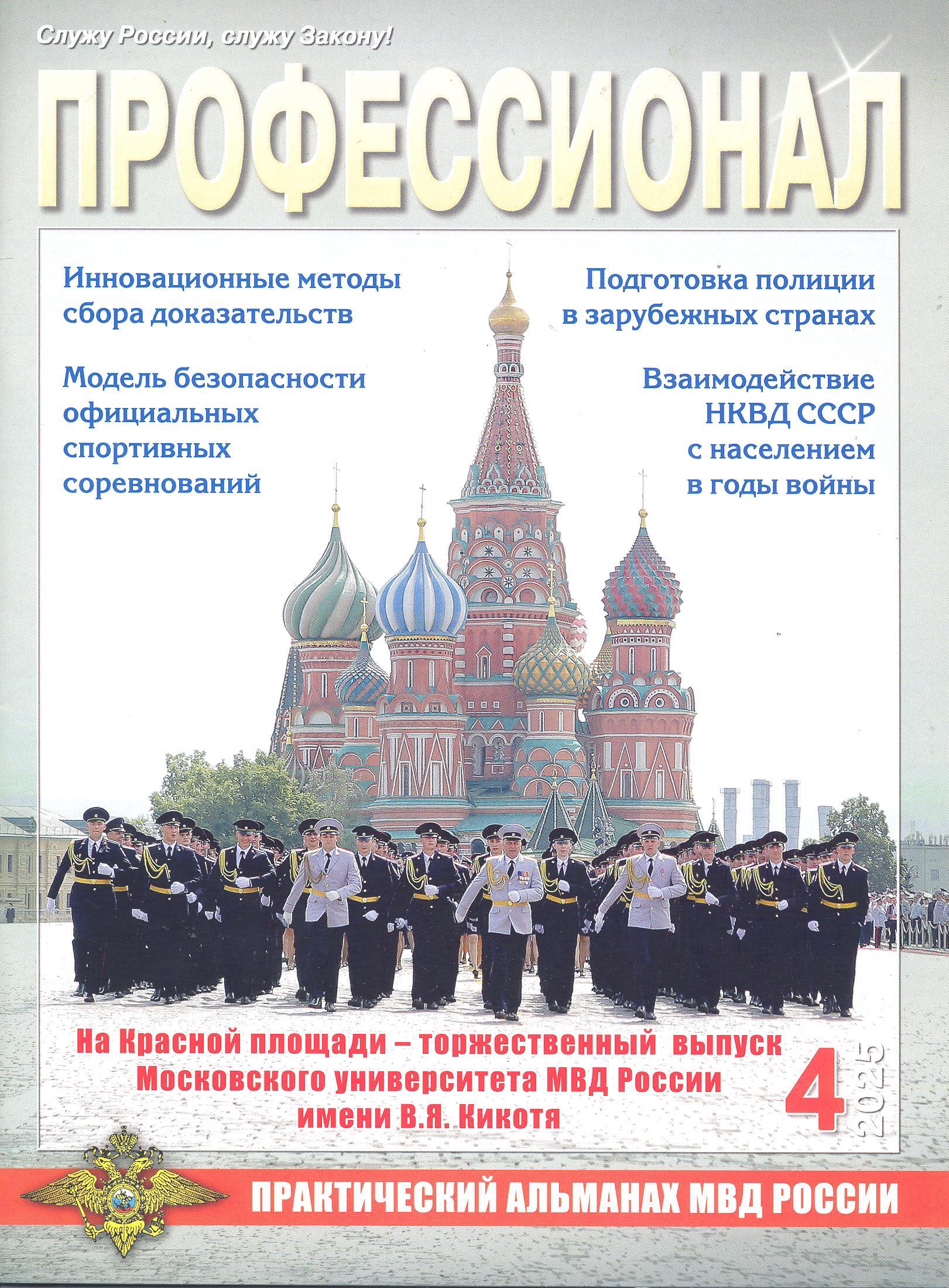 Служу России, служу Закону!

ПРОФЕССИОНАЛ

Инновационные методы сбора доказательств

Модель безопасности официальных спортивных соревнований

Подготовка полиции в зарубежных странах

Взаимодействие НКВД СССР с населением в годы войны

На Красной площади – торжественный выпуск Московского университета МВД России имени В.Я. Кикотя

4
2025

ПРАКТИЧЕСКИЙ АЛЬМАНАХ МВД РОССИИ